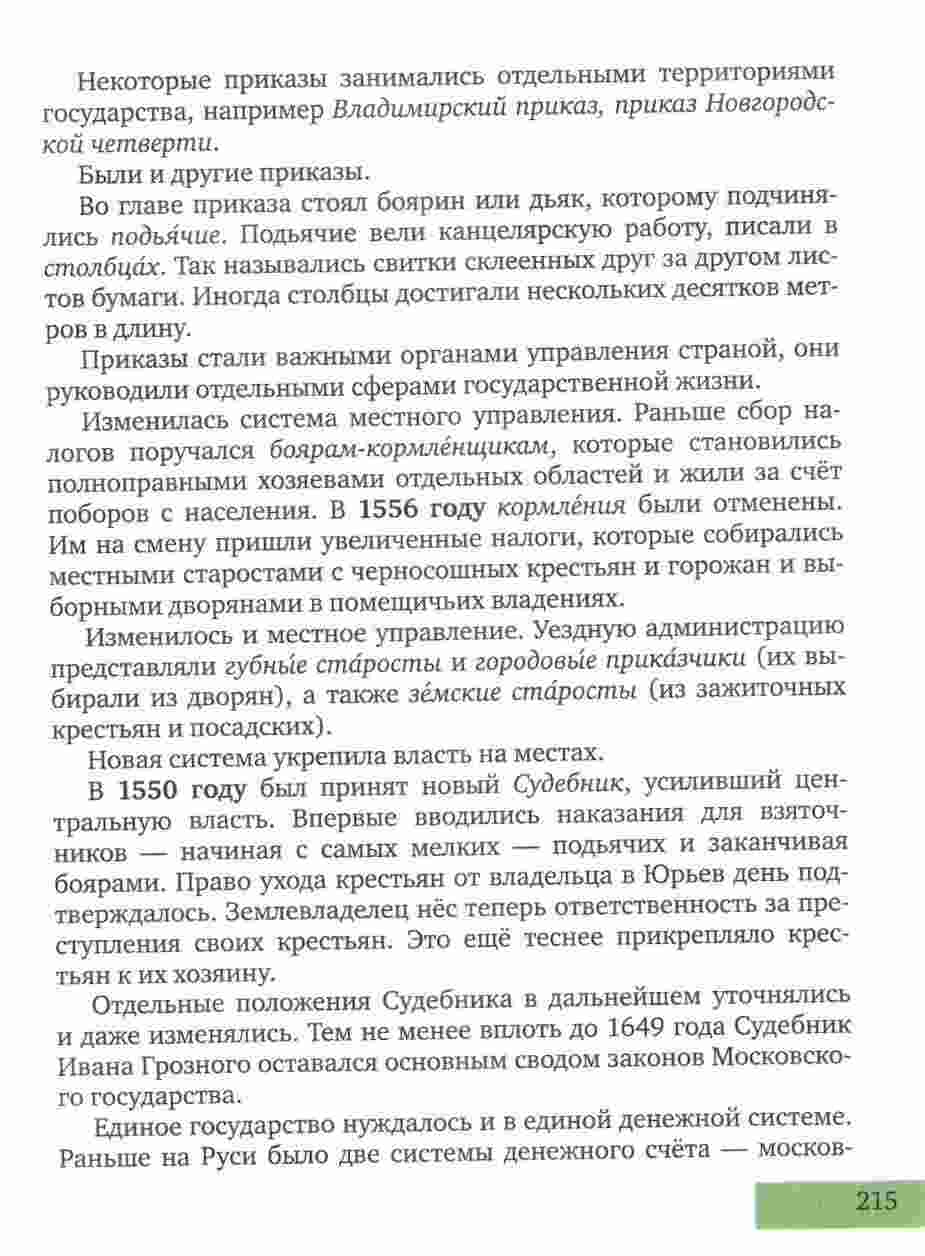 Некоторые приказы занимались отдельными территориями государства, например Владимирский приказ, приказ Новгородской четверти.

Были и другие приказы.

Во главе приказа стоял боярин или дьяк, которому подчинялись подья́чие. Подьячие вели канцелярскую работу, писали в столбца́х. Так назывались свитки склеенных друг за другом листов бумаги. Иногда столбцы достигали нескольких десятков метров в длину.

Приказы стали важными органами управления страной, они руководили отдельными сферами государственной жизни.

Изменилась система местного управления. Раньше сбор налогов поручался боярам-кормле́нщикам, которые становились полноправными хозяевами отдельных областей и жили за счёт поборов с населения. В 1556 году кормле́ния были отменены. Им на смену пришли увеличенные налоги, которые собирались местными старостами с черносошных крестьян и горожан и выборными дворянами в помещичьих владениях.

Изменилось и местное управление. Уездную администрацию представляли губны́е ста́росты и городовы́е прика́зчики (их выбирали из дворян), а также зе́мские ста́росты (из зажиточных крестьян и посадских).

Новая система укрепила власть на местах.

В 1550 году был принят новый Судебник, усиливший центральную власть. Впервые вводились наказания для взяточников — начиная с самых мелких — подьячих и заканчивая боярами. Право ухода крестьян от владельца в Юрьев день подтверждалось. Землевладелец нёс теперь ответственность за преступления своих крестьян. Это ещё теснее прикрепляло крестьян к их хозяину.

Отдельные положения Судебника в дальнейшем уточнялись и даже изменялись. Тем не менее вплоть до 1649 года Судебник Ивана Грозного оставался основным сводом законов Московского государства.

Единое государство нуждалось и в единой денежной системе. Раньше на Руси было две системы денежного счёта — москов-

215